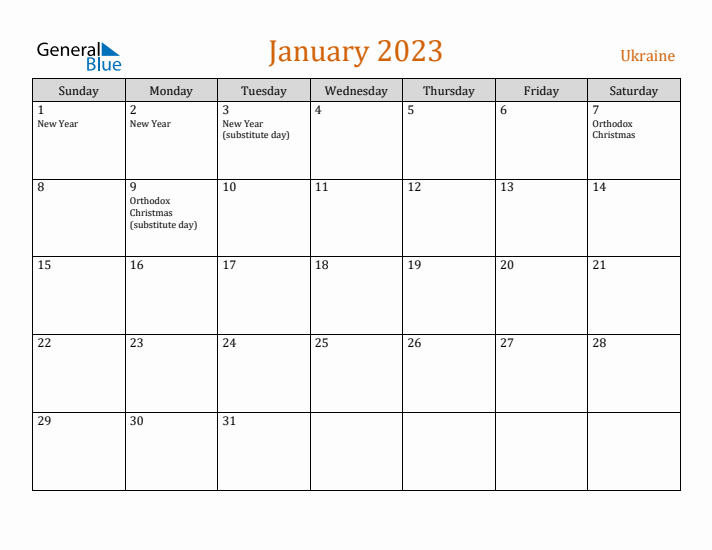 General Blue

January 2023

Ukraine

| Sunday | Monday | Tuesday | Wednesday | Thursday | Friday | Saturday |
|---|---|---|---|---|---|---|
| 1 New Year | 2 New Year | 3 New Year (substitute day) | 4 | 5 | 6 | 7 Orthodox Christmas |
| 8 | 9 Orthodox Christmas (substitute day) | 10 | 11 | 12 | 13 | 14 |
| 15 | 16 | 17 | 18 | 19 | 20 | 21 |
| 22 | 23 | 24 | 25 | 26 | 27 | 28 |
| 29 | 30 | 31 | | | | |